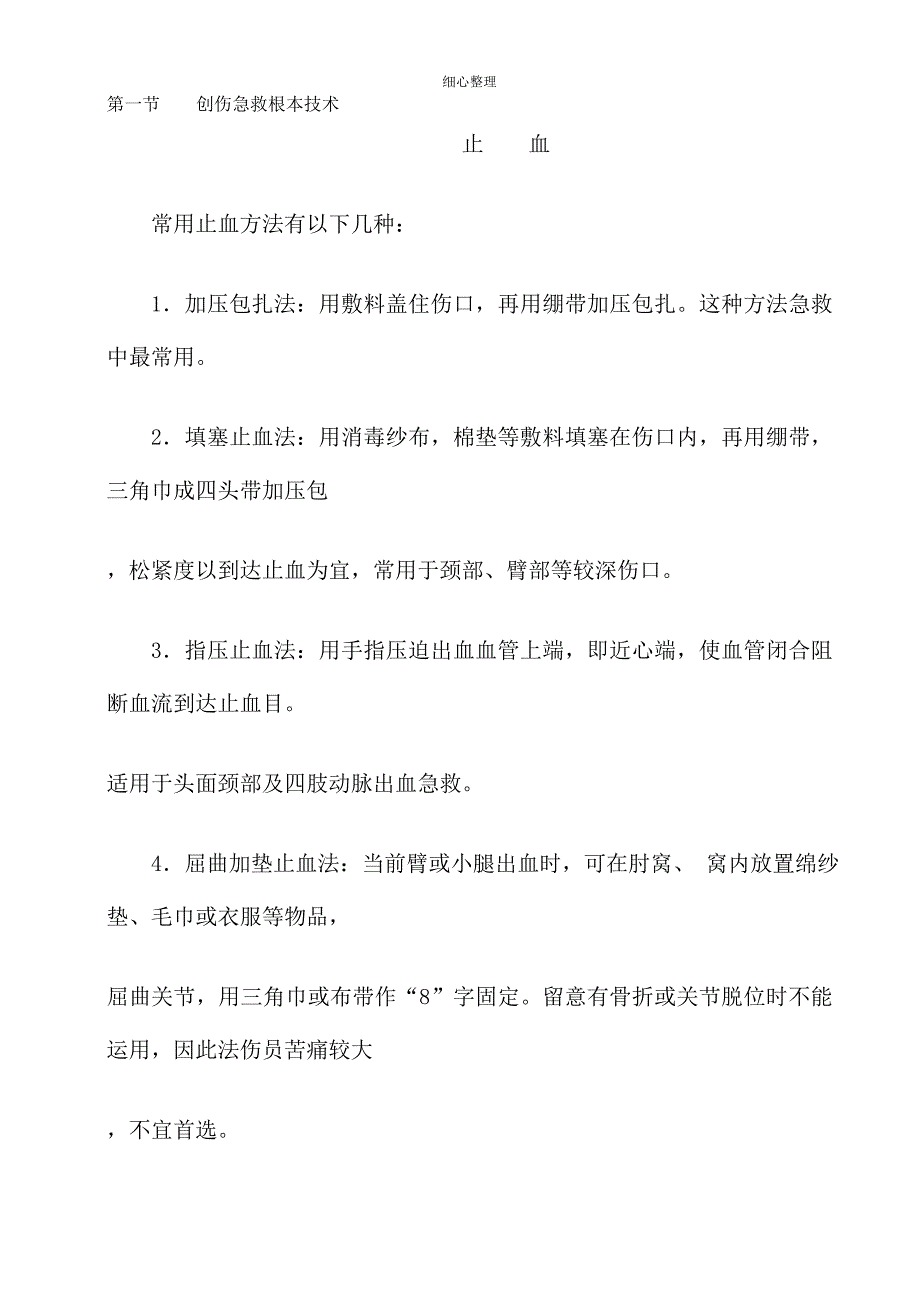 细心整理

第一节　　创伤急救根本技术

止　　血

常用止血方法有以下几种：

1．加压包扎法：用敷料盖住伤口，再用绷带加压包扎。这种方法急救中最常用。

2．填塞止血法：用消毒纱布，棉垫等敷料填塞在伤口内，再用绷带，三角巾成四头带加压包

，松紧度以到达止血为宜，常用于颈部、臂部等较深伤口。

3．指压止血法：用手指压迫出血血管上端，即近心端，使血管闭合阻断血流到达止血目。

适用于头面颈部及四肢动脉出血急救。

4．屈曲加垫止血法：当前臂或小腿出血时，可在肘窝、 窝内放置绵纱垫、毛巾或衣服等物品，

屈曲关节，用三角巾或布带作“8”字固定。留意有骨折或关节脱位时不能运用，因此法伤员苦痛较大

，不宜首选。